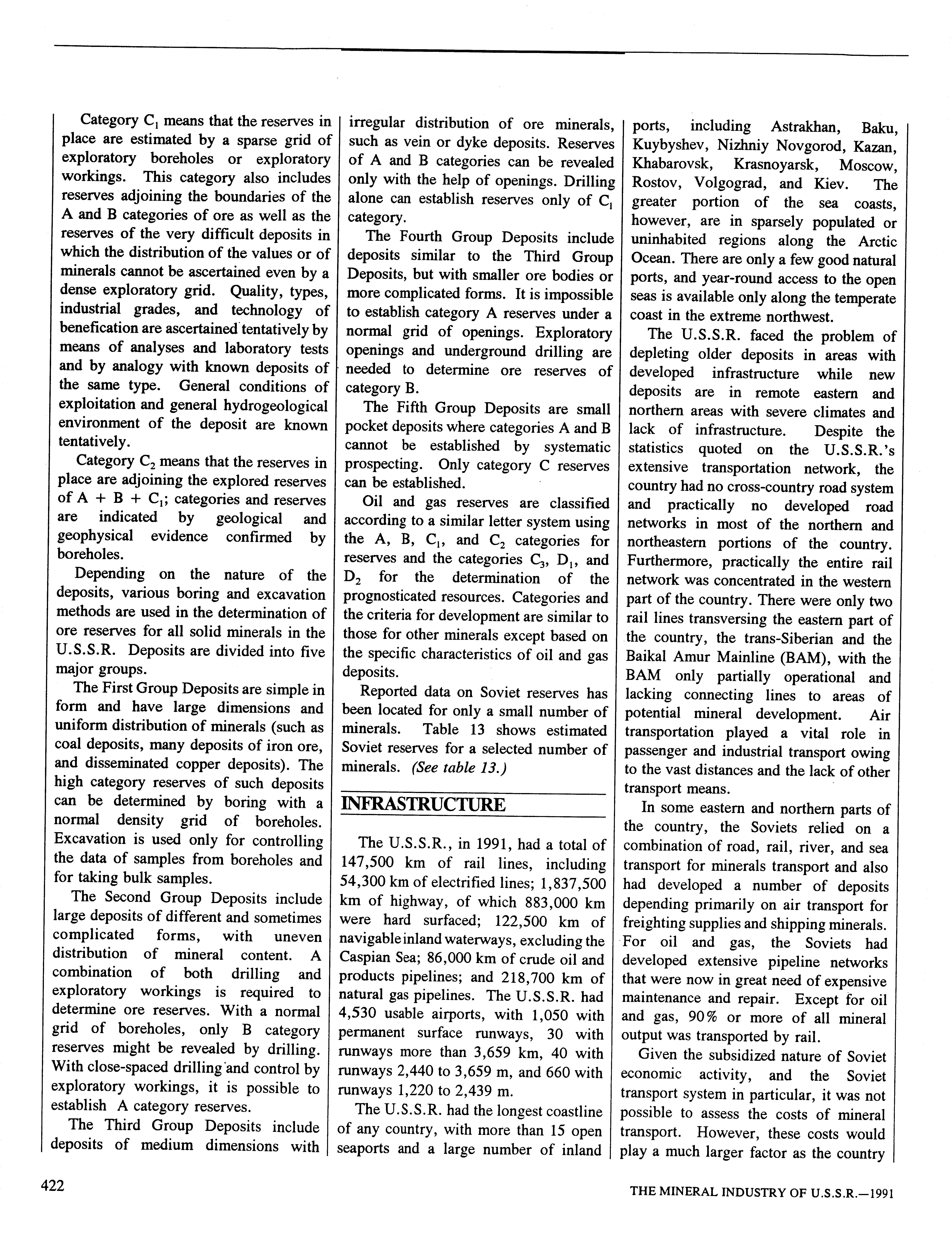 Category $C_1$ means that the reserves in place are estimated by a sparse grid of exploratory boreholes or exploratory workings. This category also includes reserves adjoining the boundaries of the A and B categories of ore as well as the reserves of the very difficult deposits in which the distribution of the values or of minerals cannot be ascertained even by a dense exploratory grid. Quality, types, industrial grades, and technology of benefication are ascertained tentatively by means of analyses and laboratory tests and by analogy with known deposits of the same type. General conditions of exploitation and general hydrogeological environment of the deposit are known tentatively.

Category $C_2$ means that the reserves in place are adjoining the explored reserves of A + B + $C_1$; categories and reserves are indicated by geological and geophysical evidence confirmed by boreholes.

Depending on the nature of the deposits, various boring and excavation methods are used in the determination of ore reserves for all solid minerals in the U.S.S.R. Deposits are divided into five major groups.

The First Group Deposits are simple in form and have large dimensions and uniform distribution of minerals (such as coal deposits, many deposits of iron ore, and disseminated copper deposits). The high category reserves of such deposits can be determined by boring with a normal density grid of boreholes. Excavation is used only for controlling the data of samples from boreholes and for taking bulk samples.

The Second Group Deposits include large deposits of different and sometimes complicated forms, with uneven distribution of mineral content. A combination of both drilling and exploratory workings is required to determine ore reserves. With a normal grid of boreholes, only B category reserves might be revealed by drilling. With close-spaced drilling and control by exploratory workings, it is possible to establish A category reserves.

The Third Group Deposits include deposits of medium dimensions with irregular distribution of ore minerals, such as vein or dyke deposits. Reserves of A and B categories can be revealed only with the help of openings. Drilling alone can establish reserves only of $C_1$ category.

The Fourth Group Deposits include deposits similar to the Third Group Deposits, but with smaller ore bodies or more complicated forms. It is impossible to establish category A reserves under a normal grid of openings. Exploratory openings and underground drilling are needed to determine ore reserves of category B.

The Fifth Group Deposits are small pocket deposits where categories A and B cannot be established by systematic prospecting. Only category C reserves can be established.

Oil and gas reserves are classified according to a similar letter system using the A, B, $C_1$, and $C_2$ categories for reserves and the categories $C_3$, $D_1$, and $D_2$ for the determination of the prognosticated resources. Categories and the criteria for development are similar to those for other minerals except based on the specific characteristics of oil and gas deposits.

Reported data on Soviet reserves has been located for only a small number of minerals. Table 13 shows estimated Soviet reserves for a selected number of minerals. (See table 13.)

INFRASTRUCTURE

The U.S.S.R., in 1991, had a total of 147,500 km of rail lines, including 54,300 km of electrified lines; 1,837,500 km of highway, of which 883,000 km were hard surfaced; 122,500 km of navigable inland waterways, excluding the Caspian Sea; 86,000 km of crude oil and products pipelines; and 218,700 km of natural gas pipelines. The U.S.S.R. had 4,530 usable airports, with 1,050 with permanent surface runways, 30 with runways more than 3,659 km, 40 with runways 2,440 to 3,659 m, and 660 with runways 1,220 to 2,439 m.

The U.S.S.R. had the longest coastline of any country, with more than 15 open seaports and a large number of inland ports, including Astrakhan, Baku, Kuybyshev, Nizhniy Novgorod, Kazan, Khabarovsk, Krasnoyarsk, Moscow, Rostov, Volgograd, and Kiev. The greater portion of the sea coasts, however, are in sparsely populated or uninhabited regions along the Arctic Ocean. There are only a few good natural ports, and year-round access to the open seas is available only along the temperate coast in the extreme northwest.

The U.S.S.R. faced the problem of depleting older deposits in areas with developed infrastructure while new deposits are in remote eastern and northern areas with severe climates and lack of infrastructure. Despite the statistics quoted on the U.S.S.R.'s extensive transportation network, the country had no cross-country road system and practically no developed road networks in most of the northern and northeastern portions of the country. Furthermore, practically the entire rail network was concentrated in the western part of the country. There were only two rail lines transversing the eastern part of the country, the trans-Siberian and the Baikal Amur Mainline (BAM), with the BAM only partially operational and lacking connecting lines to areas of potential mineral development. Air transportation played a vital role in passenger and industrial transport owing to the vast distances and the lack of other transport means.

In some eastern and northern parts of the country, the Soviets relied on a combination of road, rail, river, and sea transport for minerals transport and also had developed a number of deposits depending primarily on air transport for freighting supplies and shipping minerals. For oil and gas, the Soviets had developed extensive pipeline networks that were now in great need of expensive maintenance and repair. Except for oil and gas, 90% or more of all mineral output was transported by rail.

Given the subsidized nature of Soviet economic activity, and the Soviet transport system in particular, it was not possible to assess the costs of mineral transport. However, these costs would play a much larger factor as the country

422

THE MINERAL INDUSTRY OF U.S.S.R.—1991